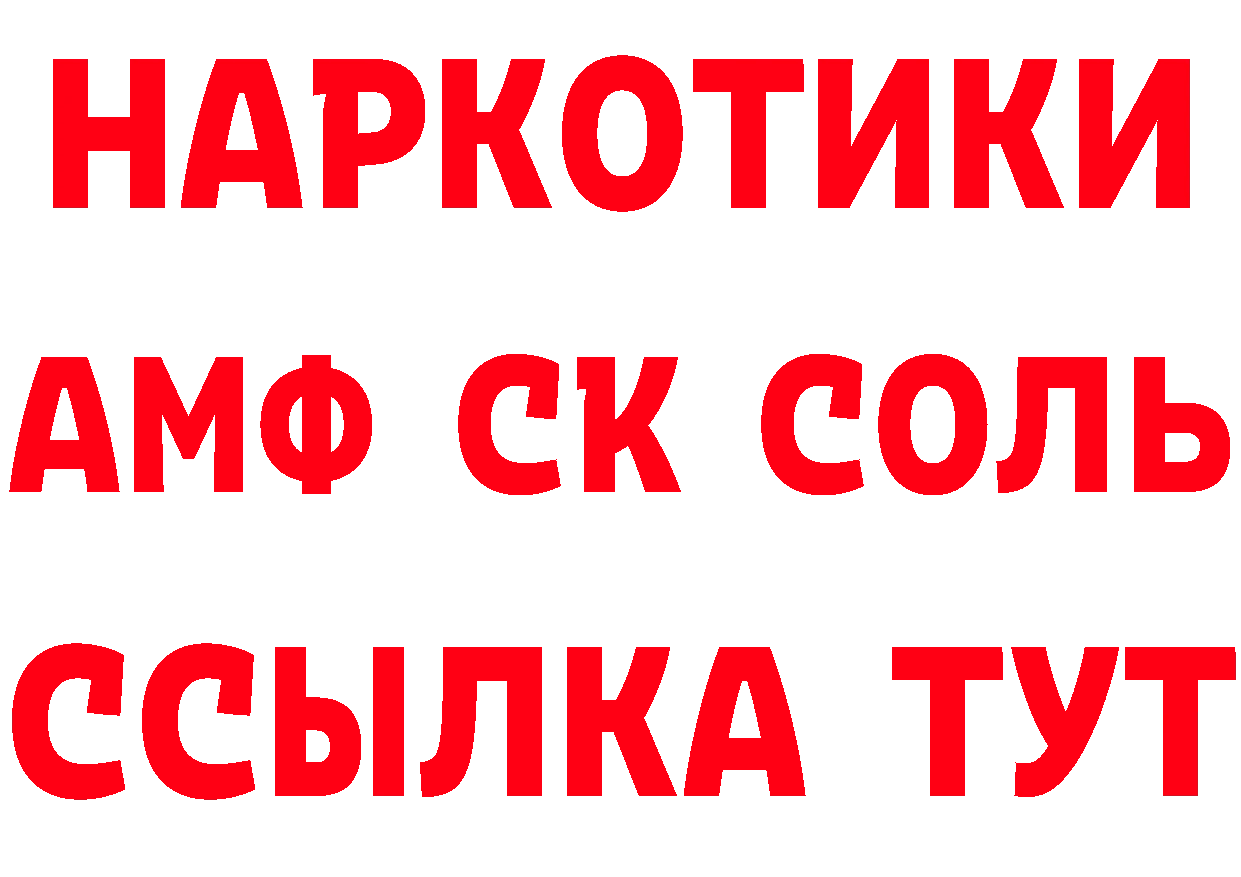 НАРКОТИКИ

АМФ СК СОЛЬ

ССЫЛКА ТУТ